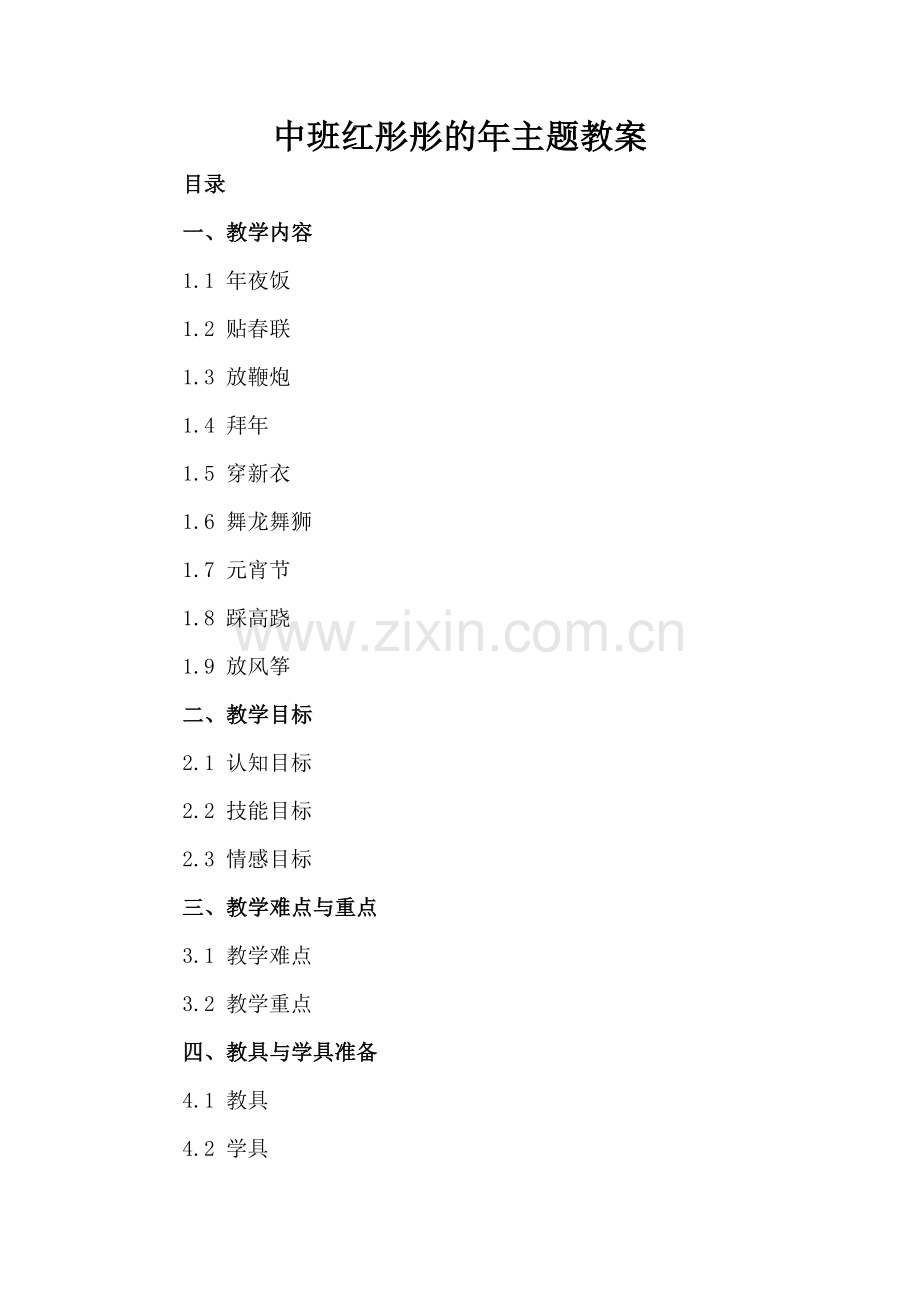 中班红彤彤的年主题教案

目录

一、教学内容

1.1 年夜饭

1.2 贴春联

1.3 放鞭炮

1.4 拜年

1.5 穿新衣

1.6 舞龙舞狮

1.7 元宵节

1.8 踩高跷

1.9 放风筝

二、教学目标

2.1 认知目标

2.2 技能目标

2.3 情感目标

三、教学难点与重点

3.1 教学难点

3.2 教学重点

四、教具与学具准备

4.1 教具

4.2 学具

www.zixin.com.cn